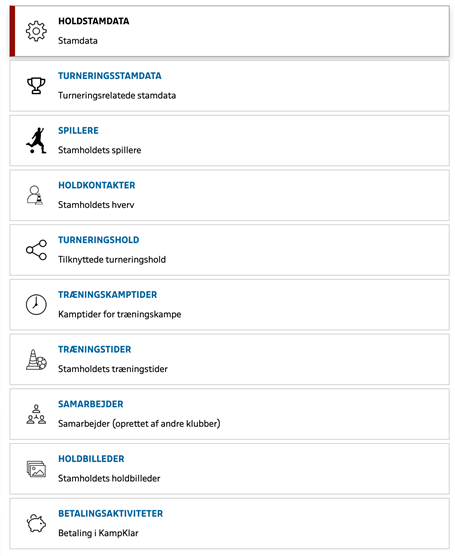 HOLDSTAMDATA
Stamdata

TURNERINGSSTAMDATA
Turneringsrelatede stamdata

SPILLERE
Stamholdets spillere

HOLDKONTAKTER
Stamholdets hverv

TURNERINGSHOLD
Tilknyttede turneringshold

TRÆNINGSKAMPTIDER
Kamptider for træningskampe

TRÆNINGSTIDER
Stamholdets træningstider

SAMARBEJDER
Samarbejder (oprettet af andre klubber)

HOLDBILLEDER
Stamholdets holdbilleder

BETALINGSAKTIVITETER
Betaling i KampKlar